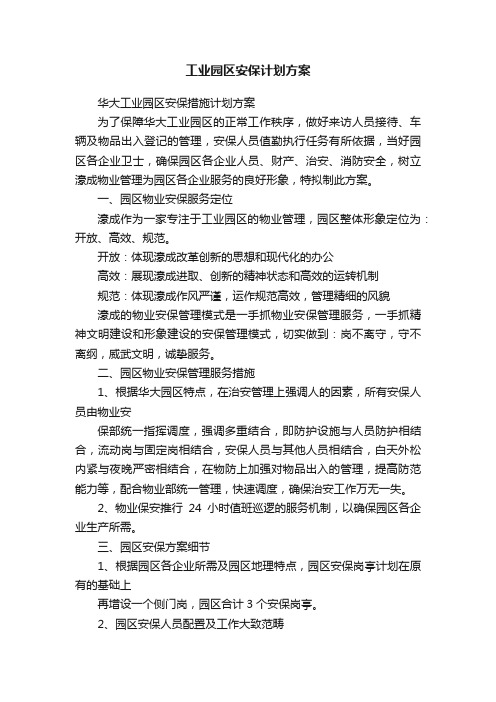 工业园区安保计划方案

华大工业园区安保措施计划方案

为了保障华大工业园区的正常工作秩序，做好来访人员接待、车辆及物品出入登记的管理，安保人员值勤执行任务有所依据，当好园区各企业卫士，确保园区各企业人员、财产、治安、消防安全，树立濠成物业管理为园区各企业服务的良好形象，特拟制此方案。

一、园区物业安保服务定位

濠成作为一家专注于工业园区的物业管理，园区整体形象定位为：开放、高效、规范。

开放：体现濠成改革创新的思想和现代化的办公

高效：展现濠成进取、创新的精神状态和高效的运转机制

规范：体现濠成作风严谨，运作规范高效，管理精细的风貌

濠成的物业安保管理模式是一手抓物业安保管理服务，一手抓精神文明建设和形象建设的安保管理模式，切实做到：岗不离守，守不离纲，威武文明，诚挚服务。

二、园区物业安保管理服务措施

1、根据华大园区特点，在治安管理上强调人的因素，所有安保人员由物业安

保部统一指挥调度，强调多重结合，即防护设施与人员防护相结合，流动岗与固定岗相结合，安保人员与其他人员相结合，白天外松内紧与夜晚严密相结合，在物防上加强对物品出入的管理，提高防范能力等，配合物业部统一管理，快速调度，确保治安工作万无一失。

2、物业保安推行 24 小时值班巡逻的服务机制，以确保园区各企业生产所需。

三、园区安保方案细节

1、根据园区各企业所需及园区地理特点，园区安保岗亭计划在原有的基础上

再增设一个侧门岗，园区合计 3 个安保岗亭。

2、园区安保人员配置及工作大致范畴